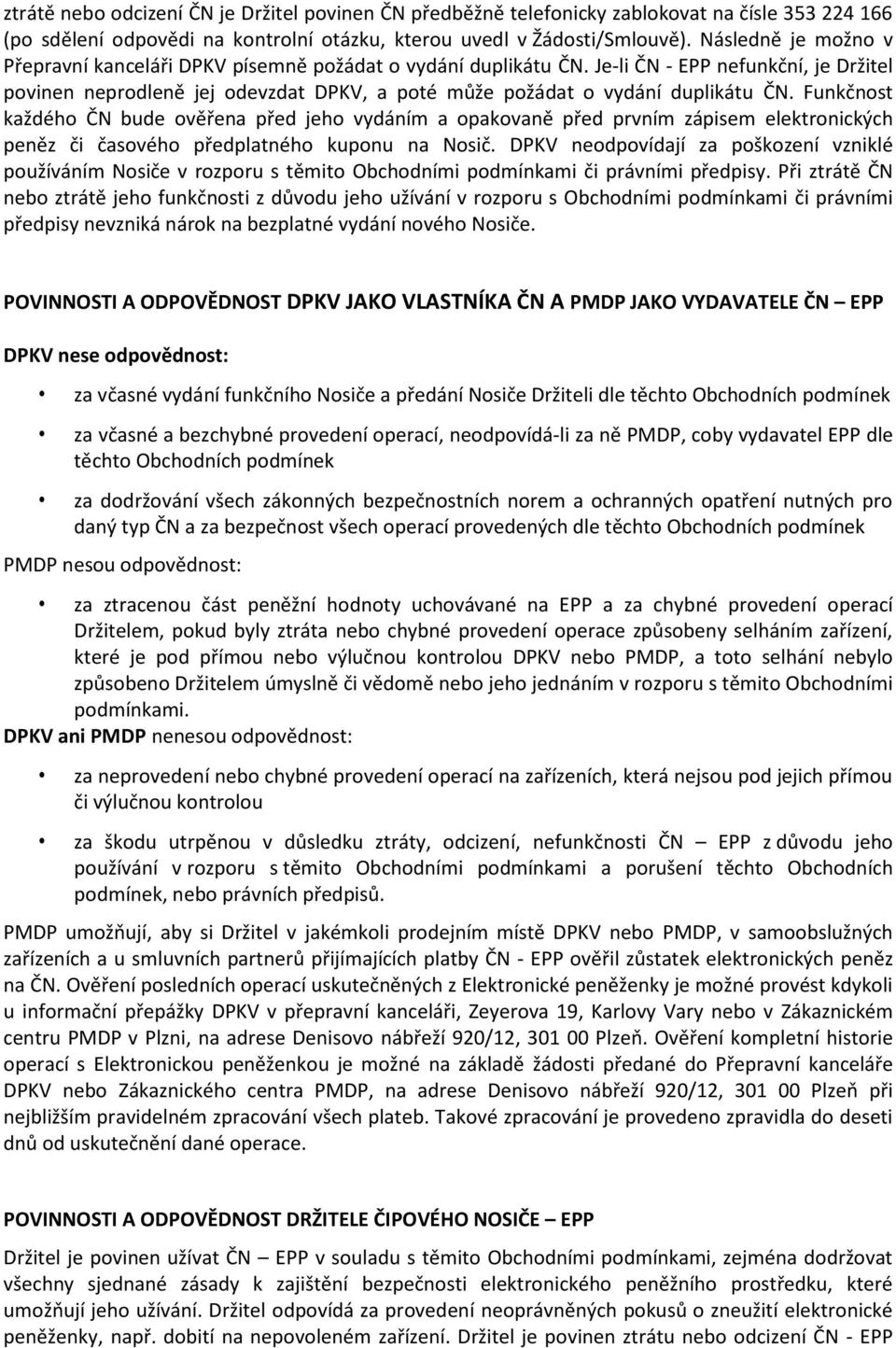 ztrátě nebo odcizení ČN je Držitel povinen ČN předběžně telefonicky zablokovat na čísle 353 224 166 (po sdělení odpovědi na kontrolní otázku, kterou uvedl v Žádosti/Smlouvě). Následně je možno v Přepravní kanceláři DPKV písemně požádat o vydání duplikátu ČN. Je-li ČN - EPP nefunkční, je Držitel povinen neprodleně jej odevzdat DPKV, a poté může požádat o vydání duplikátu ČN. Funkčnost každého ČN bude ověřena před jeho vydáním a opakovaně před prvním zápisem elektronických peněz či časového předplatného kuponu na Nosič. DPKV neodpovídají za poškození vzniklé používáním Nosiče v rozporu s těmito Obchodními podmínkami či právními předpisy. Při ztrátě ČN nebo ztrátě jeho funkčnosti z důvodu jeho užívání v rozporu s Obchodními podmínkami či právními předpisy nevzniká nárok na bezplatné vydání nového Nosiče.

POVINNOSTI A ODPOVĚDNOST DPKV JAKO VLASTNÍKA ČN A PMDP JAKO VYDAVATELE ČN – EPP

DPKV nese odpovědnost:

• za včasné vydání funkčního Nosiče a předání Nosiče Držiteli dle těchto Obchodních podmínek

• za včasné a bezchybné provedení operací, neodpovídá-li za ně PMDP, coby vydavatel EPP dle těchto Obchodních podmínek

• za dodržování všech zákonných bezpečnostních norem a ochranných opatření nutných pro daný typ ČN a za bezpečnost všech operací provedených dle těchto Obchodních podmínek

PMDP nesou odpovědnost:

• za ztracenou část peněžní hodnoty uchovávané na EPP a za chybné provedení operací Držitelem, pokud byly ztráta nebo chybné provedení operace způsobeny selháním zařízení, které je pod přímou nebo výlučnou kontrolou DPKV nebo PMDP, a toto selhání nebylo způsobeno Držitelem úmyslně či vědomě nebo jeho jednáním v rozporu s těmito Obchodními podmínkami.

DPKV ani PMDP nenesou odpovědnost:

• za neprovedení nebo chybné provedení operací na zařízeních, která nejsou pod jejich přímou či výlučnou kontrolou

• za škodu utrpěnou v důsledku ztráty, odcizení, nefunkčnosti ČN – EPP z důvodu jeho používání v rozporu s těmito Obchodními podmínkami a porušení těchto Obchodních podmínek, nebo právních předpisů.

PMDP umožňují, aby si Držitel v jakémkoli prodejním místě DPKV nebo PMDP, v samoobslužných zařízeních a u smluvních partnerů přijímajících platby ČN - EPP ověřil zůstatek elektronických peněz na ČN. Ověření posledních operací uskutečněných z Elektronické peněženky je možné provést kdykoli u informační přepážky DPKV v přepravní kanceláři, Zeyerova 19, Karlovy Vary nebo v Zákaznickém centru PMDP v Plzni, na adrese Denisovo nábřeží 920/12, 301 00 Plzeň. Ověření kompletní historie operací s Elektronickou peněženkou je možné na základě žádosti předané do Přepravní kanceláře DPKV nebo Zákaznického centra PMDP, na adrese Denisovo nábřeží 920/12, 301 00 Plzeň při nejbližším pravidelném zpracování všech plateb. Takové zpracování je provedeno zpravidla do deseti dnů od uskutečnění dané operace.

POVINNOSTI A ODPOVĚDNOST DRŽITELE ČIPOVÉHO NOSIČE – EPP

Držitel je povinen užívat ČN – EPP v souladu s těmito Obchodními podmínkami, zejména dodržovat všechny sjednané zásady k zajištění bezpečnosti elektronického peněžního prostředku, které umožňují jeho užívání. Držitel odpovídá za provedení neoprávněných pokusů o zneužití elektronické peněženky, např. dobití na nepovoleném zařízení. Držitel je povinen ztrátu nebo odcizení ČN - EPP